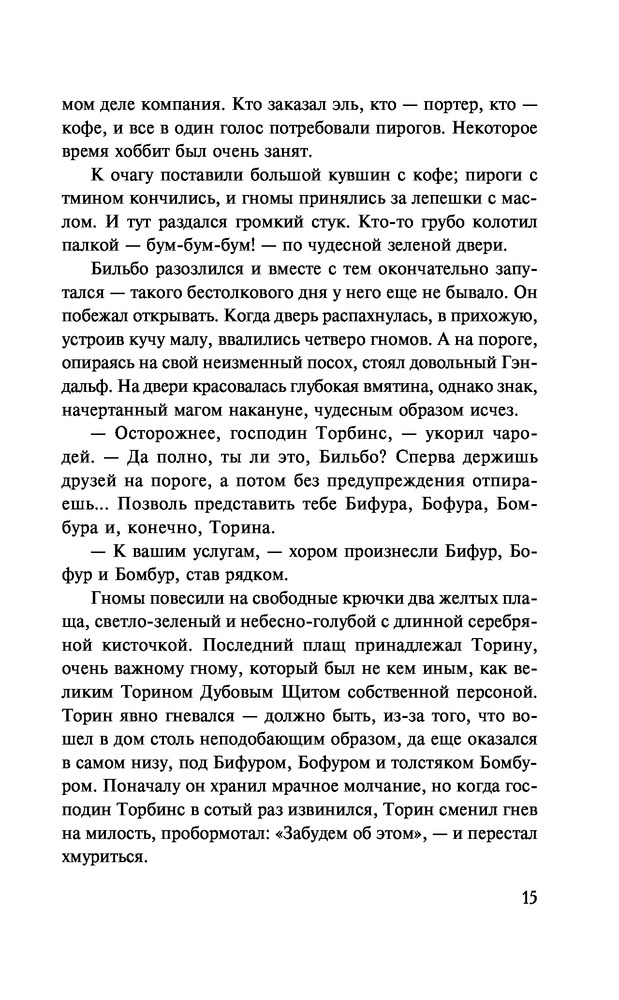 мом деле компания. Кто заказал эль, кто — портер, кто — кофе, и все в один голос потребовали пирогов. Некоторое время хоббит был очень занят.

К очагу поставили большой кувшин с кофе; пироги с тмином кончились, и гномы принялись за лепешки с маслом. И тут раздался громкий стук. Кто-то грубо колотил палкой — бум-бум-бум! — по чудесной зеленой двери.

Бильбо разозлился и вместе с тем окончательно запутался — такого бестолкового дня у него еще не бывало. Он побежал открывать. Когда дверь распахнулась, в прихожую, устроив кучу малу, ввалились четверо гномов. А на пороге, опираясь на свой неизменный посох, стоял довольный Гэндальф. На двери красовалась глубокая вмятина, однако знак, начертанный магом накануне, чудесным образом исчез.

— Осторожнее, господин Торбинс, — укорил чародей. — Да полно, ты ли это, Бильбо? Сперва держишь друзей на пороге, а потом без предупреждения отпираешь... Позволь представить тебе Бифура, Бофура, Бомбура и, конечно, Торина.

— К вашим услугам, — хором произнесли Бифур, Бофур и Бомбур, став рядком.

Гномы повесили на свободные крючки два желтых плаща, светло-зеленый и небесно-голубой с длинной серебряной кисточкой. Последний плащ принадлежал Торину, очень важному гному, который был не кем иным, как великим Торином Дубовым Щитом собственной персоной. Торин явно гневался — должно быть, из-за того, что вошел в дом столь неподобающим образом, да еще оказался в самом низу, под Бифуром, Бофуром и толстяком Бомбуром. Поначалу он хранил мрачное молчание, но когда господин Торбинс в сотый раз извинился, Торин сменил гнев на милость, пробормотал: «Забудем об этом», — и перестал хмуриться.

15